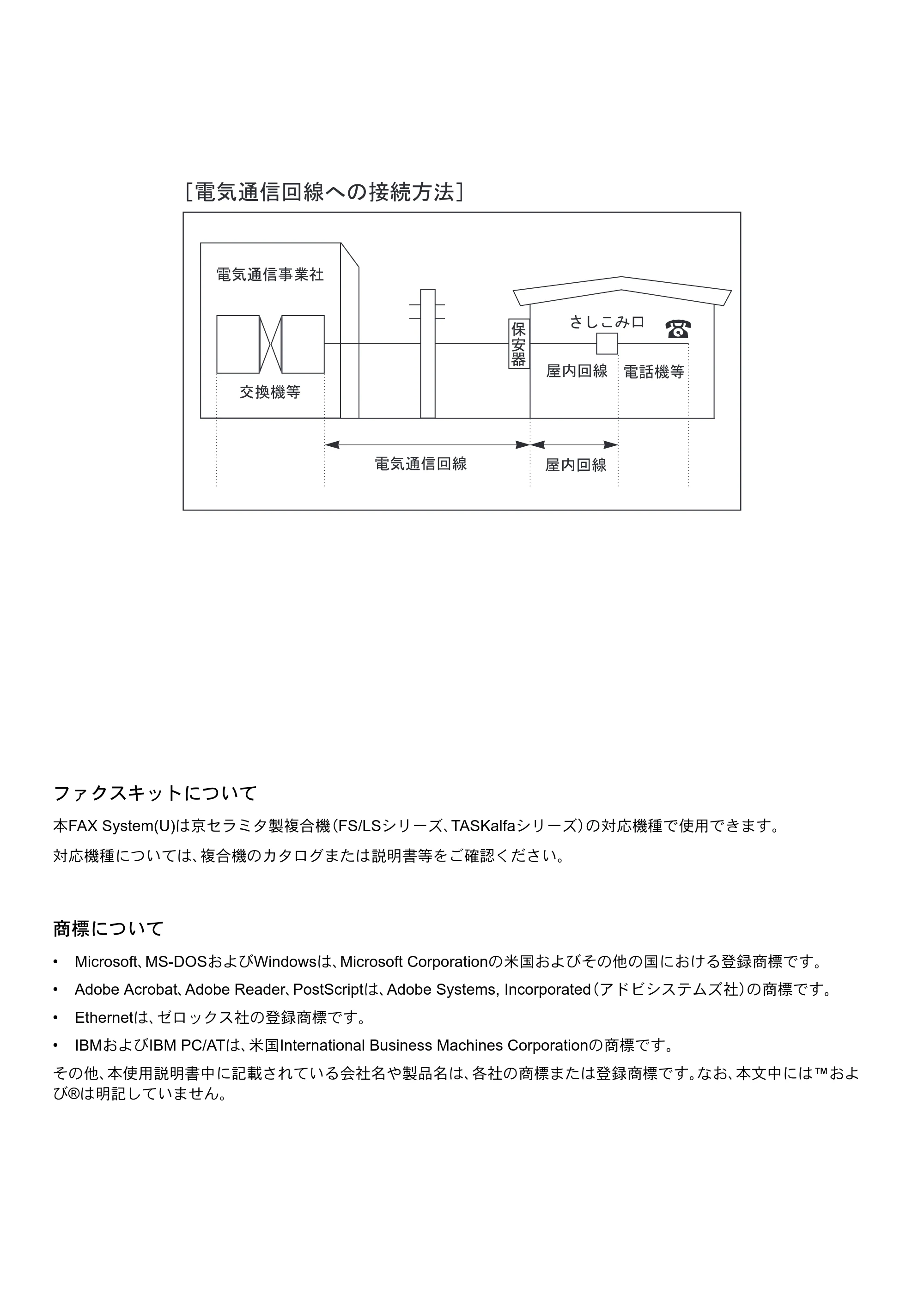 [電気通信回線への接続方法]

電気通信事業社

交換機等

保安器

さしこみ口

屋内回線

電話機等

電気通信回線

屋内回線

ファクスキットについて

本FAX System(U)は京セラミタ製複合機（FS/LSシリーズ、TASKalfaシリーズ）の対応機種で使用できます。

対応機種については、複合機のカタログまたは説明書等をご確認ください。

商標について

• Microsoft、MS-DOSおよびWindowsは、Microsoft Corporationの米国およびその他の国における登録商標です。

• Adobe Acrobat、Adobe Reader、PostScriptは、Adobe Systems, Incorporated（アドビシステムズ社）の商標です。

• Ethernetは、ゼロックス社の登録商標です。

• IBMおよびIBM PC/ATは、米国International Business Machines Corporationの商標です。

その他、本使用説明書中に記載されている会社名や製品名は、各社の商標または登録商標です。なお、本文中には™および®は明記していません。